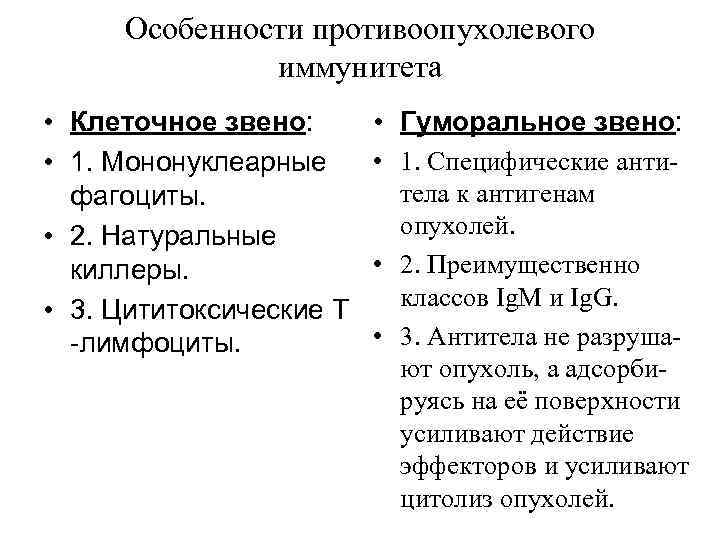 Особенности противоопухолевого иммунитета

• Клеточное звено:
• 1. Мононуклеарные фагоциты.
• 2. Натуральные киллеры.
• 3. Цититоксические Т -лимфоциты.

• Гуморальное звено:
• 1. Специфические антитела к антигенам опухолей.
• 2. Преимущественно классов IgM и IgG.
• 3. Антитела не разрушают опухоль, а адсорбируясь на её поверхности усиливают действие эффекторов и усиливают цитолиз опухолей.